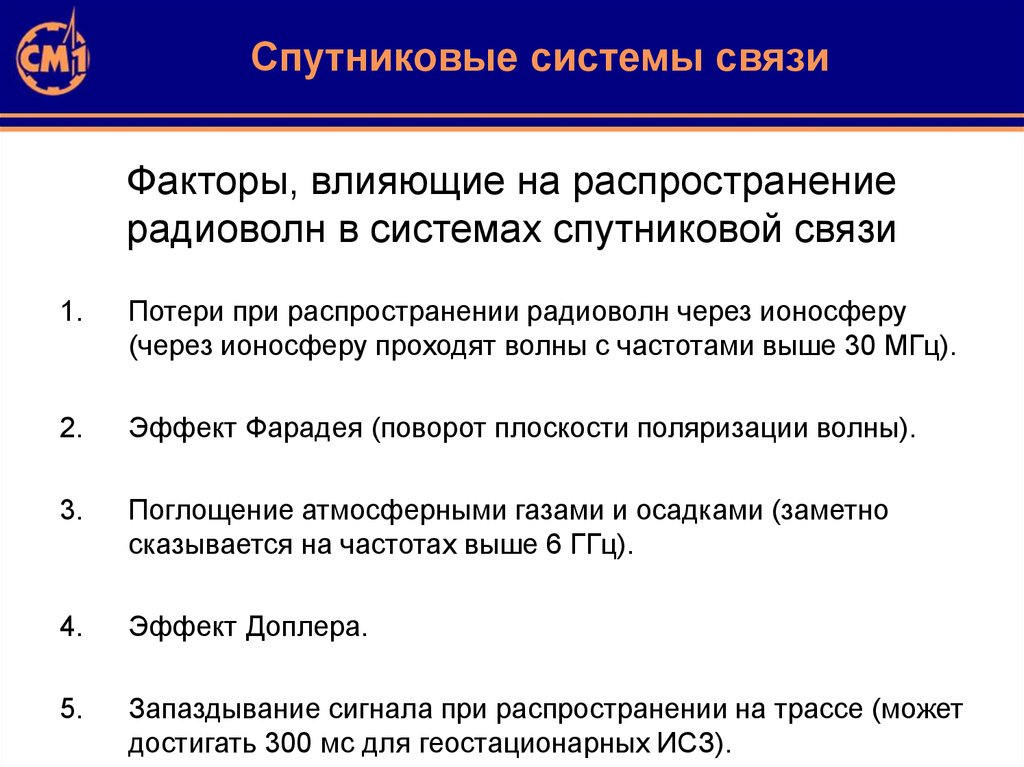 СМ1

Спутниковые системы связи

Факторы, влияющие на распространение радиоволн в системах спутниковой связи

1. Потери при распространении радиоволн через ионосферу (через ионосферу проходят волны с частотами выше 30 МГц).

2. Эффект Фарадея (поворот плоскости поляризации волны).

3. Поглощение атмосферными газами и осадками (заметно сказывается на частотах выше 6 ГГц).

4. Эффект Доплера.

5. Запаздывание сигнала при распространении на трассе (может достигать 300 мс для геостационарных ИСЗ).